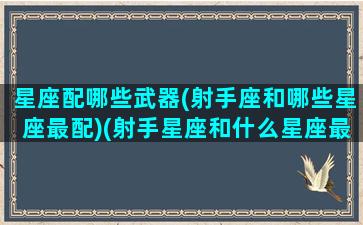 星座配哪些武器(射手座和哪些星座最配)(射手星座和什么星座最